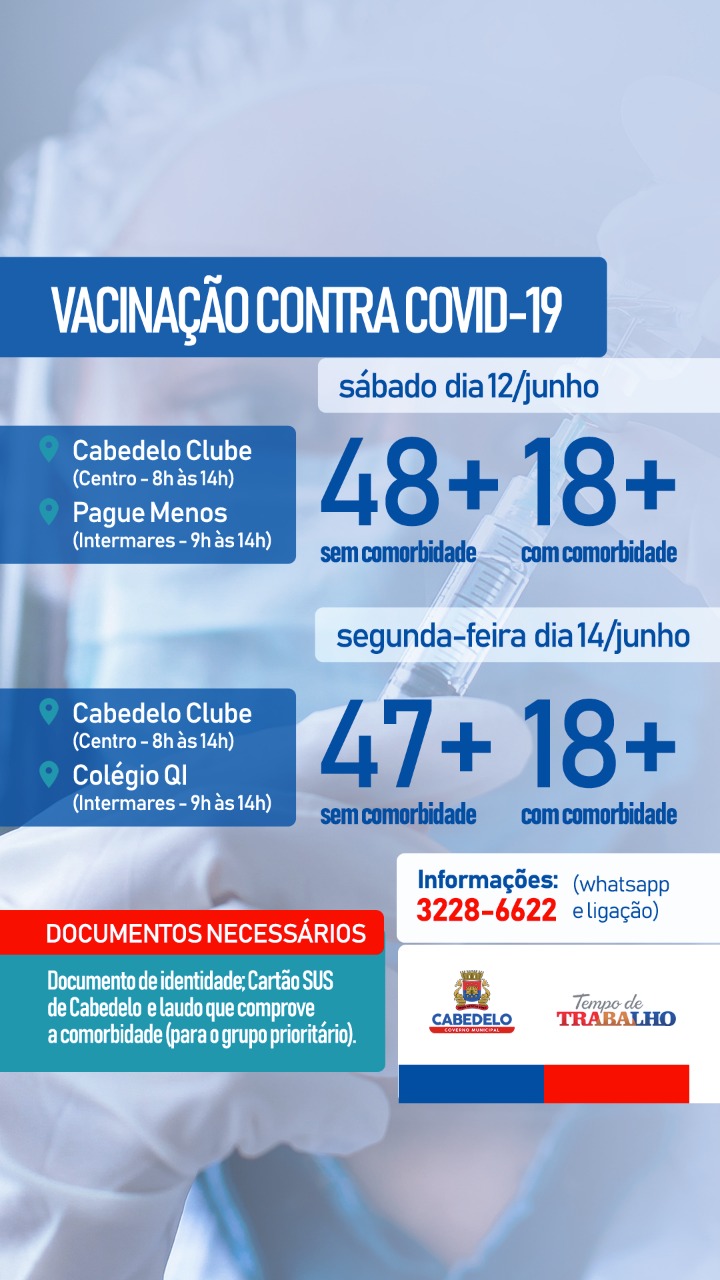 VACINAÇÃO CONTRA COVID-19

sábado dia 12/junho

Cabedelo Clube
(Centro - 8h às 14h)
Pague Menos
(Intermares - 9h às 14h)

48+
sem comorbidade
18+
com comorbidade

segunda-feira dia 14/junho

Cabedelo Clube
(Centro - 8h às 14h)
Colégio QI
(Intermares - 9h às 14h)

47+
sem comorbidade
18+
com comorbidade

Informações:
3228-6622
(whatsapp e ligação)

DOCUMENTOS NECESSÁRIOS

Documento de identidade; Cartão SUS de Cabedelo e laudo que comprove a comorbidade (para o grupo prioritário).

CABEDELO
GOVERNO MUNICIPAL

Tempo de
TRABALHO